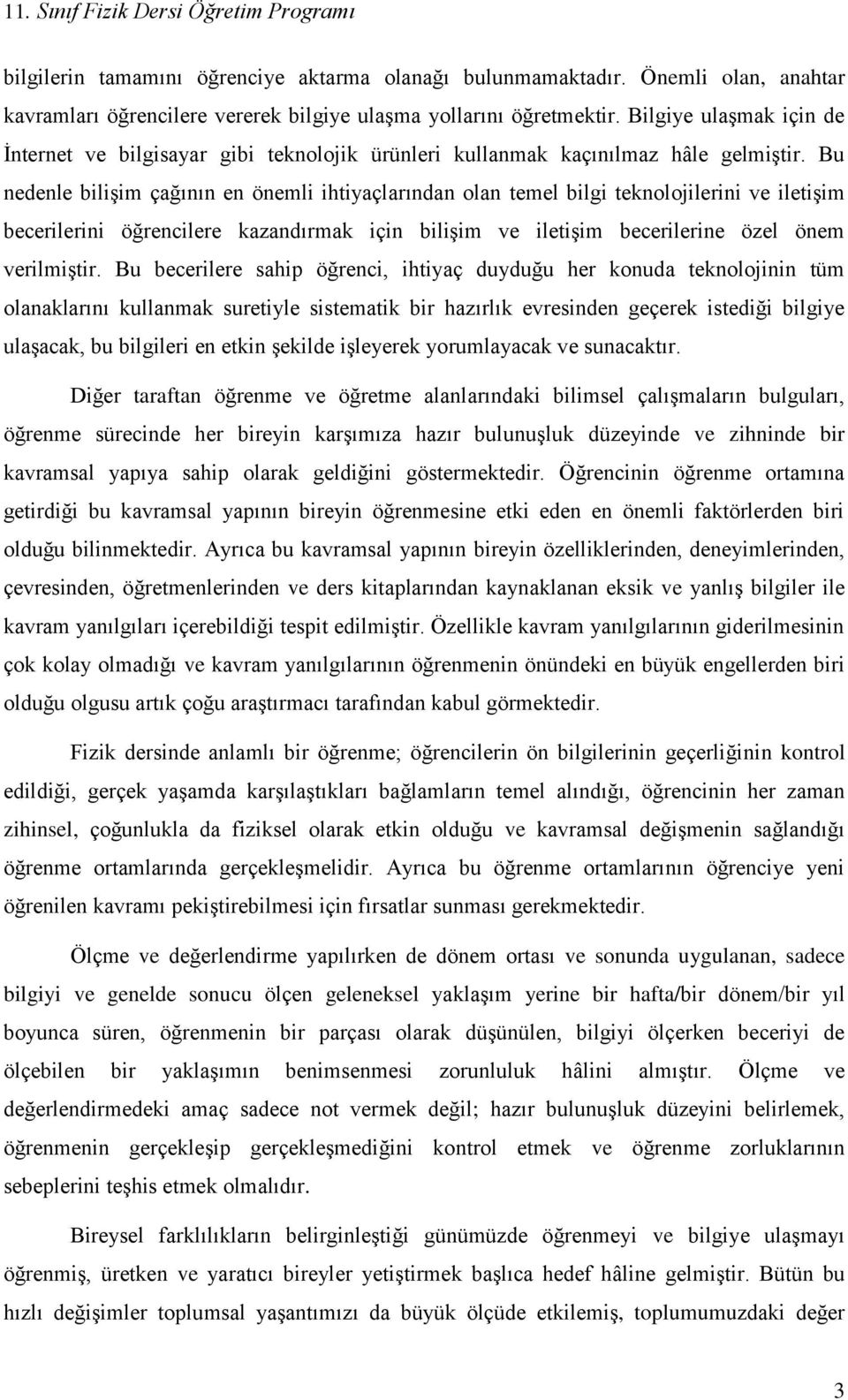 11. Sınıf Fizik Dersi Öğretim Programı

bilgilerin tamamını öğrenciye aktarma olanağı bulunmamaktadır. Önemli olan, anahtar kavramları öğrencilere vererek bilgiye ulaşma yollarını öğretmektir. Bilgiye ulaşmak için de İnternet ve bilgisayar gibi teknolojik ürünleri kullanmak kaçınılmaz hâle gelmiştir. Bu nedenle bilişim çağının en önemli ihtiyaçlarından olan temel bilgi teknolojilerini ve iletişim becerilerini öğrencilere kazandırmak için bilişim ve iletişim becerilerine özel önem verilmiştir. Bu becerilere sahip öğrenci, ihtiyaç duyduğu her konuda teknolojinin tüm olanaklarını kullanmak suretiyle sistematik bir hazırlık evresinden geçerek istediği bilgiye ulaşacak, bu bilgileri en etkin şekilde işleyerek yorumlayacak ve sunacaktır.

Diğer taraftan öğrenme ve öğretme alanlarındaki bilimsel çalışmaların bulguları, öğrenme sürecinde her bireyin karşımıza hazır bulunuşluk düzeyinde ve zihninde bir kavramsal yapıya sahip olarak geldiğini göstermektedir. Öğrencinin öğrenme ortamına getirdiği bu kavramsal yapının bireyin öğrenmesine etki eden en önemli faktörlerden biri olduğu bilinmektedir. Ayrıca bu kavramsal yapının bireyin özelliklerinden, deneyimlerinden, çevresinden, öğretmenlerinden ve ders kitaplarından kaynaklanan eksik ve yanlış bilgiler ile kavram yanılgıları içerebildiği tespit edilmiştir. Özellikle kavram yanılgılarının giderilmesinin çok kolay olmadığı ve kavram yanılgılarının öğrenmenin önündeki en büyük engellerden biri olduğu olgusu artık çoğu araştırmacı tarafından kabul görmektedir.

Fizik dersinde anlamlı bir öğrenme; öğrencilerin ön bilgilerinin geçerliğinin kontrol edildiği, gerçek yaşamda karşılaştıkları bağlamların temel alındığı, öğrencinin her zaman zihinsel, çoğunlukla da fiziksel olarak etkin olduğu ve kavramsal değişmenin sağlandığı öğrenme ortamlarında gerçekleşmelidir. Ayrıca bu öğrenme ortamlarının öğrenciye yeni öğrenilen kavramı pekiştirebilmesi için fırsatlar sunması gerekmektedir.

Ölçme ve değerlendirme yapılırken de dönem ortası ve sonunda uygulanan, sadece bilgiyi ve genelde sonucu ölçen geleneksel yaklaşım yerine bir hafta/bir dönem/bir yıl boyunca süren, öğrenmenin bir parçası olarak düşünülen, bilgiyi ölçerken beceriyi de ölçebilen bir yaklaşımın benimsenmesi zorunluluk hâlini almıştır. Ölçme ve değerlendirmedeki amaç sadece not vermek değil; hazır bulunuşluk düzeyini belirlemek, öğrenmenin gerçekleşip gerçekleşmediğini kontrol etmek ve öğrenme zorluklarının sebeplerini teşhis etmek olmalıdır.

Bireysel farklılıkların belirginleştiği günümüzde öğrenmeyi ve bilgiye ulaşmayı öğrenmiş, üretken ve yaratıcı bireyler yetiştirmek başlıca hedef hâline gelmiştir. Bütün bu hızlı değişimler toplumsal yaşantımızı da büyük ölçüde etkilemiş, toplumumuzdaki değer

3